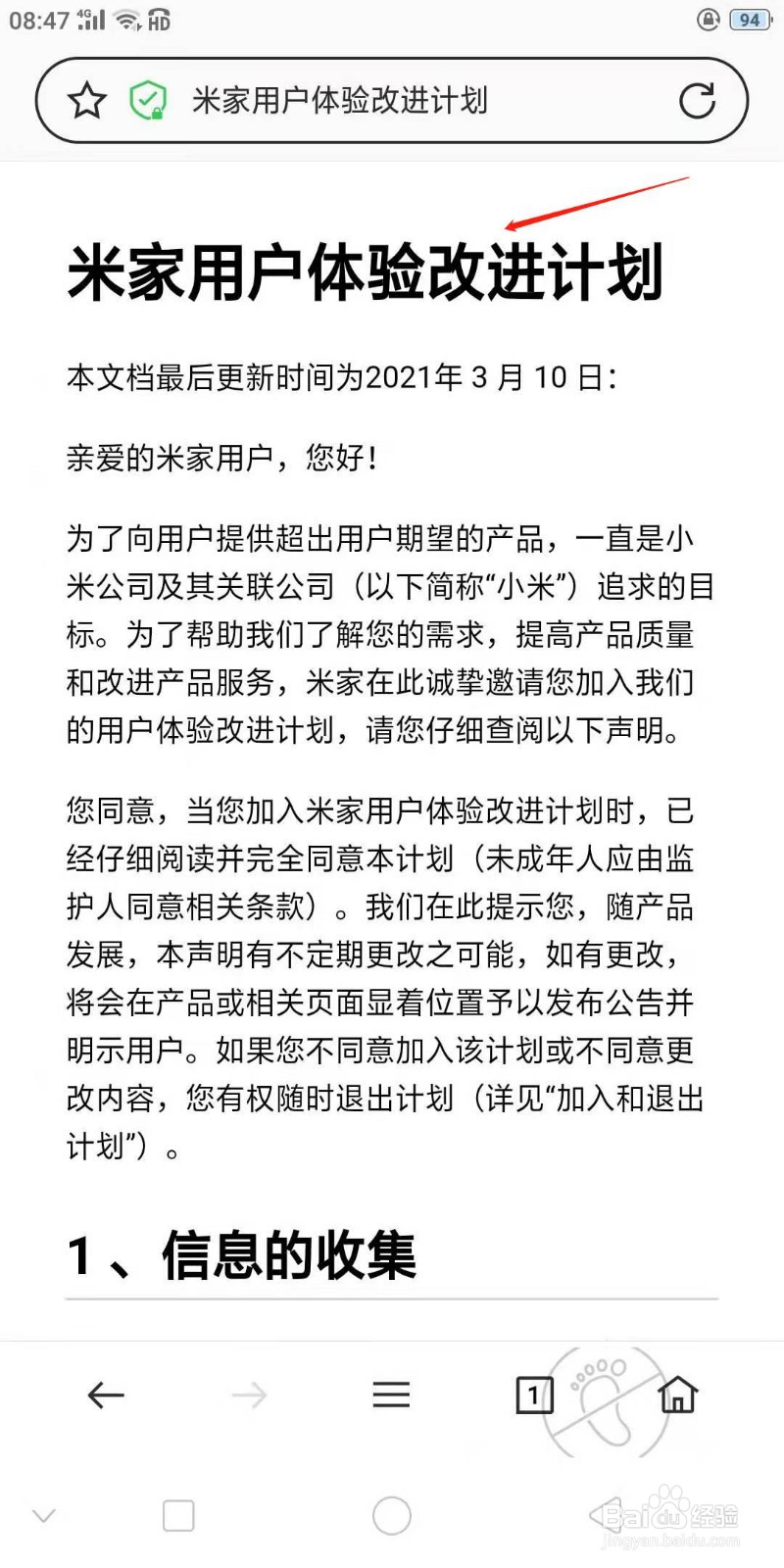 08:47 4G HD 94

米家用户体验改进计划

米家用户体验改进计划

本文档最后更新时间为2021年 3 月 10 日：

亲爱的米家用户，您好！

为了向用户提供超出用户期望的产品，一直是小米公司及其关联公司（以下简称“小米”）追求的目标。为了帮助我们了解您的需求，提高产品质量和改进产品服务，米家在此诚挚邀请您加入我们的用户体验改进计划，请您仔细查阅以下声明。

您同意，当您加入米家用户体验改进计划时，已经仔细阅读并完全同意本计划（未成年人应由监护人同意相关条款）。我们在此提示您，随产品发展，本声明有不定期更改之可能，如有更改，将会在产品或相关页面显着位置予以发布公告并明示用户。如果您不同意加入该计划或不同意更改内容，您有权随时退出计划（详见“加入和退出计划”）。

1 、信息的收集

1

Baidu经验
jingyan.baidu.com